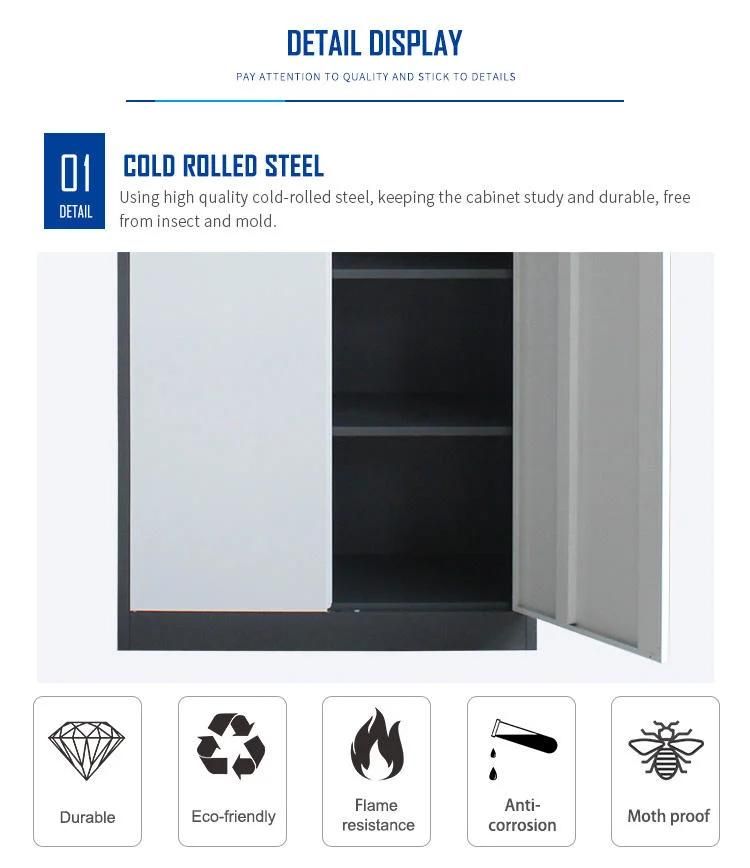 DETAIL DISPLAY

PAY ATTENTION TO QUALITY AND STICK TO DETAILS

01
DETAIL

COLD ROLLED STEEL

Using high quality cold-rolled steel, keeping the cabinet study and durable, free from insect and mold.

Durable

Eco-friendly

Flame resistance

Anti-corrosion

Moth proof